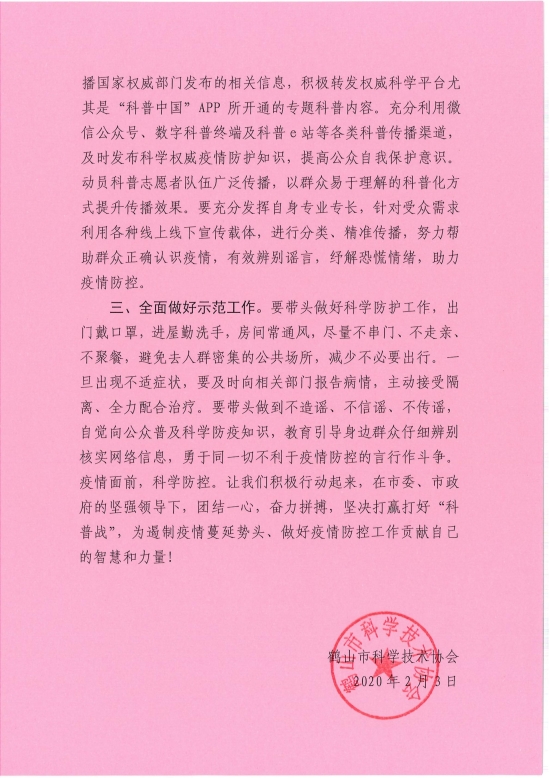 播国家权威部门发布的相关信息，积极转发权威科学平台尤其是“科普中国”APP 所开通的专题科普内容。充分利用微信公众号、数字科普终端及科普 e 站等各类科普传播渠道，及时发布科学权威疫情防护知识，提高公众自我保护意识。动员科普志愿者队伍广泛传播，以群众易于理解的科普化方式提升传播效果。要充分发挥自身专业专长，针对受众需求利用各种线上线下宣传载体，进行分类、精准传播，努力帮助群众正确认识疫情，有效辨别谣言，纾解恐慌情绪，助力疫情防控。

三、全面做好示范工作。要带头做好科学防护工作，出门戴口罩，进屋勤洗手，房间常通风，尽量不串门、不走亲、不聚餐，避免去人群密集的公共场所，减少不必要出行。一旦出现不适症状，要及时向相关部门报告病情，主动接受隔离、全力配合治疗。要带头做到不造谣、不信谣、不传谣，自觉向公众普及科学防疫知识，教育引导身边群众仔细辨别核实网络信息，勇于同一切不利于疫情防控的言行作斗争。

疫情面前，科学防控。让我们积极行动起来，在市委、市政府的坚强领导下，团结一心，奋力拼搏，坚决打赢打好“科普战”，为遏制疫情蔓延势头、做好疫情防控工作贡献自己的智慧和力量！

鹤山市科学技术协会
2020 年 2 月 3 日

鹤山市科学技术协会